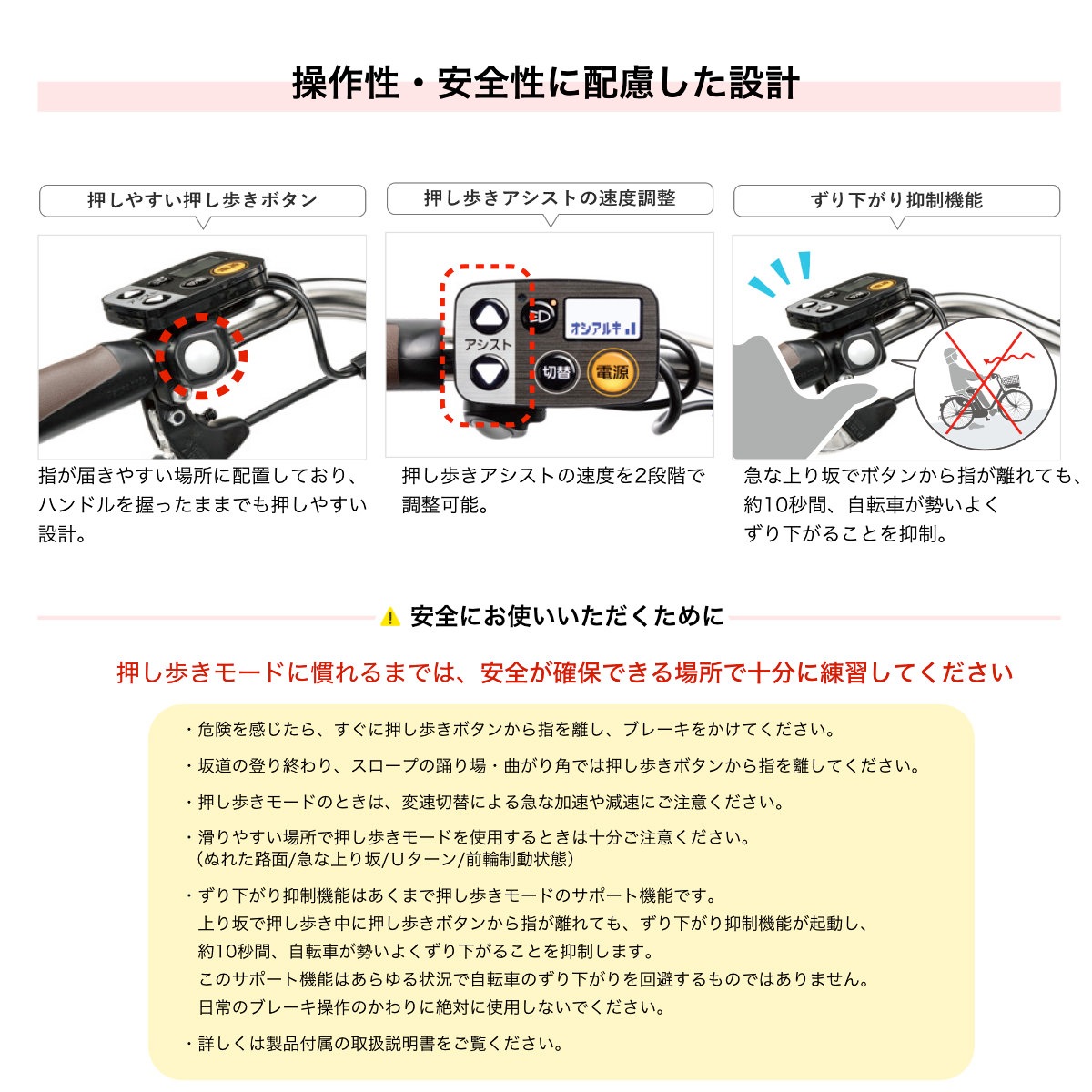 操作性・安全性に配慮した設計

押しやすい押し歩きボタン

指が届きやすい場所に配置しており、ハンドルを握ったままでも押しやすい設計。

押し歩きアシストの速度調整

アシスト
オシアルキ
切替
電源

押し歩きアシストの速度を2段階で調整可能。

ずり下がり抑制機能

急な上り坂でボタンから指が離れても、約10秒間、自転車が勢いよくずり下がることを抑制。

安全にお使いいただくために

押し歩きモードに慣れるまでは、安全が確保できる場所で十分に練習してください

・危険を感じたら、すぐに押し歩きボタンから指を離し、ブレーキをかけてください。

・坂道の登り終わり、スロープの踊り場・曲がり角では押し歩きボタンから指を離してください。

・押し歩きモードのときは、変速切替による急な加速や減速にご注意ください。

・滑りやすい場所で押し歩きモードを使用するときは十分ご注意ください。
（ぬれた路面/急な上り坂/Uターン/前輪制動状態）

・ずり下がり抑制機能はあくまで押し歩きモードのサポート機能です。
上り坂で押し歩き中に押し歩きボタンから指が離れても、ずり下がり抑制機能が起動し、
約10秒間、自転車が勢いよくずり下がることを抑制します。
このサポート機能はあらゆる状況で自転車のずり下がりを回避するものではありません。
日常のブレーキ操作のかわりに絶対に使用しないでください。

・詳しくは製品付属の取扱説明書をご覧ください。